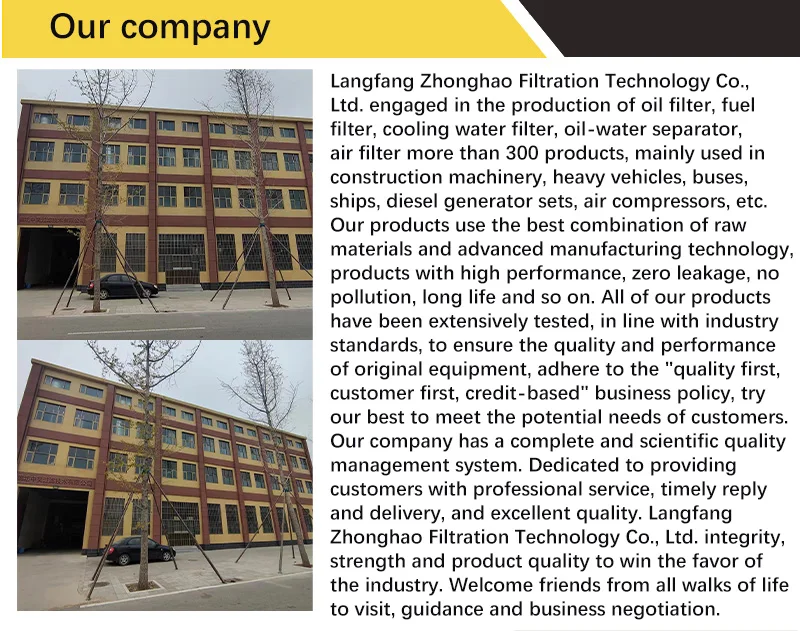 Our company

Langfang Zhonghao Filtration Technology Co., Ltd. engaged in the production of oil filter, fuel filter, cooling water filter, oil-water separator, air filter more than 300 products, mainly used in construction machinery, heavy vehicles, buses, ships, diesel generator sets, air compressors, etc. Our products use the best combination of raw materials and advanced manufacturing technology, products with high performance, zero leakage, no pollution, long life and so on. All of our products have been extensively tested, in line with industry standards, to ensure the quality and performance of original equipment, adhere to the "quality first, customer first, credit-based" business policy, try our best to meet the potential needs of customers. Our company has a complete and scientific quality management system. Dedicated to providing customers with professional service, timely reply and delivery, and excellent quality. Langfang Zhonghao Filtration Technology Co., Ltd. integrity, strength and product quality to win the favor of the industry. Welcome friends from all walks of life to visit, guidance and business negotiation.